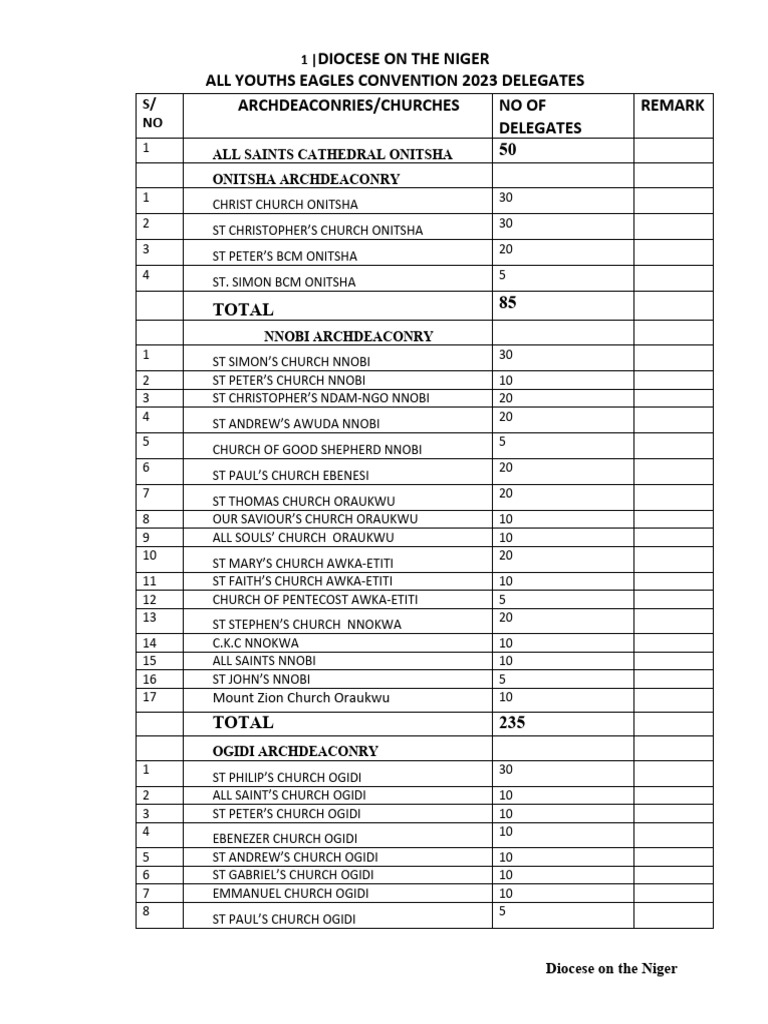 1 |DIOCESE ON THE NIGER
ALL YOUTHS EAGLES CONVENTION 2023 DELEGATES

| S/ NO | ARCHDEACONRIES/CHURCHES | NO OF DELEGATES | REMARK |
|---|---|---|---|
| 1 | ALL SAINTS CATHEDRAL ONITSHA | 50 | |
| | ONITSHA ARCHDEACONRY | | |
| 1 | CHRIST CHURCH ONITSHA | 30 | |
| 2 | ST CHRISTOPHER'S CHURCH ONITSHA | 30 | |
| 3 | ST PETER'S BCM ONITSHA | 20 | |
| 4 | ST. SIMON BCM ONITSHA | 5 | |
| | TOTAL | 85 | |
| | NNOBI ARCHDEACONRY | | |
| 1 | ST SIMON'S CHURCH NNOBI | 30 | |
| 2 | ST PETER'S CHURCH NNOBI | 10 | |
| 3 | ST CHRISTOPHER'S NDAM-NGO NNOBI | 20 | |
| 4 | ST ANDREW'S AWUDA NNOBI | 20 | |
| 5 | CHURCH OF GOOD SHEPHERD NNOBI | 5 | |
| 6 | ST PAUL'S CHURCH EBENESI | 20 | |
| 7 | ST THOMAS CHURCH ORAUKWU | 20 | |
| 8 | OUR SAVIOUR'S CHURCH ORAUKWU | 10 | |
| 9 | ALL SOULS' CHURCH ORAUKWU | 10 | |
| 10 | ST MARY'S CHURCH AWKA-ETITI | 20 | |
| 11 | ST FAITH'S CHURCH AWKA-ETITI | 10 | |
| 12 | CHURCH OF PENTECOST AWKA-ETITI | 5 | |
| 13 | ST STEPHEN'S CHURCH NNOKWA | 20 | |
| 14 | C.K.C NNOKWA | 10 | |
| 15 | ALL SAINTS NNOBI | 10 | |
| 16 | ST JOHN'S NNOBI | 5 | |
| 17 | Mount Zion Church Oraukwu | 10 | |
| | TOTAL | 235 | |
| | OGIDI ARCHDEACONRY | | |
| 1 | ST PHILIP'S CHURCH OGIDI | 30 | |
| 2 | ALL SAINT'S CHURCH OGIDI | 10 | |
| 3 | ST PETER'S CHURCH OGIDI | 10 | |
| 4 | EBENEZER CHURCH OGIDI | 10 | |
| 5 | ST ANDREW'S CHURCH OGIDI | 10 | |
| 6 | ST GABRIEL'S CHURCH OGIDI | 10 | |
| 7 | EMMANUEL CHURCH OGIDI | 10 | |
| 8 | ST PAUL'S CHURCH OGIDI | 5 | |

Diocese on the Niger